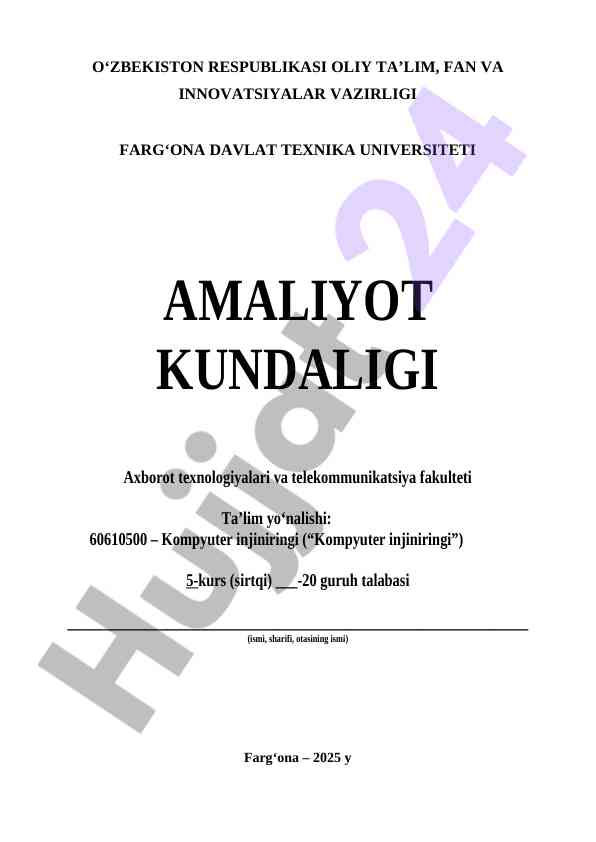 O'ZBEKISTON RESPUBLIKASI OLIY TA'LIM, FAN VA INNOVATSIYALAR VAZIRLIGI

FARG'ONA DAVLAT TEXNIKA UNIVERSITETI

AMALIYOT KUNDALIGI

Axborot texnologiyalari va telekommunikatsiya fakulteti

Ta'lim yo'nalishi:
60610500 – Kompyuter injiniringi ("Kompyuter injiniringi")

5-kurs (sirtqi) ____-20 guruh talabasi

____
(ismi, sharifi, otasining ismi)

Farg'ona – 2025 y

Hujjat24